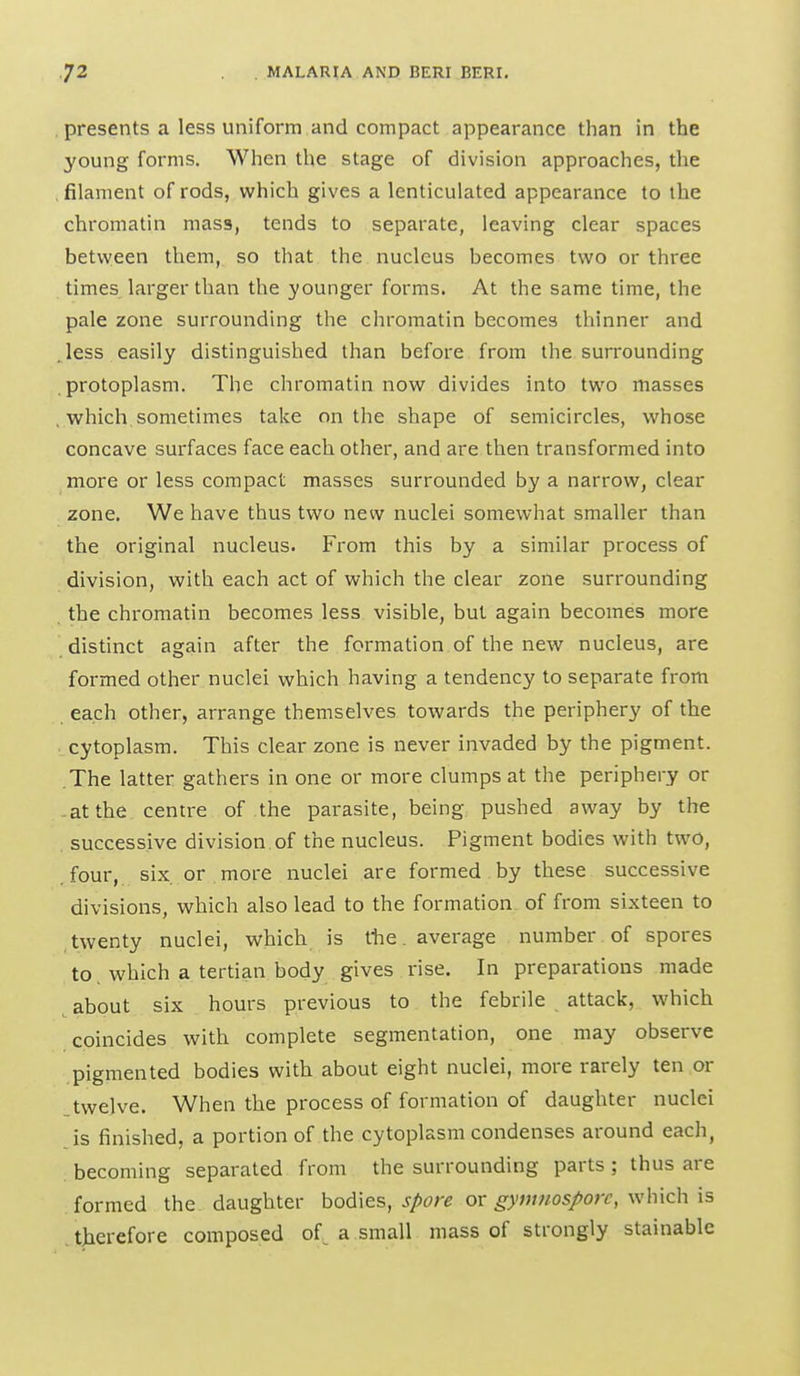 72 MALARIA AND BERI BERI.

presents a less uniform and compact appearance than in the young forms. When the stage of division approaches, the filament of rods, which gives a lenticulated appearance to the chromatin mass, tends to separate, leaving clear spaces between them, so that the nucleus becomes two or three times larger than the younger forms. At the same time, the pale zone surrounding the chromatin becomes thinner and less easily distinguished than before from the surrounding protoplasm. The chromatin now divides into two masses which sometimes take on the shape of semicircles, whose concave surfaces face each other, and are then transformed into more or less compact masses surrounded by a narrow, clear zone. We have thus two new nuclei somewhat smaller than the original nucleus. From this by a similar process of division, with each act of which the clear zone surrounding the chromatin becomes less visible, but again becomes more distinct again after the formation of the new nucleus, are formed other nuclei which having a tendency to separate from each other, arrange themselves towards the periphery of the cytoplasm. This clear zone is never invaded by the pigment. The latter gathers in one or more clumps at the periphery or at the centre of the parasite, being pushed away by the successive division of the nucleus. Pigment bodies with two, four, six or more nuclei are formed by these successive divisions, which also lead to the formation of from sixteen to twenty nuclei, which is the average number of spores to which a tertian body gives rise. In preparations made about six hours previous to the febrile attack, which coincides with complete segmentation, one may observe pigmented bodies with about eight nuclei, more rarely ten or twelve. When the process of formation of daughter nuclei is finished, a portion of the cytoplasm condenses around each, becoming separated from the surrounding parts; thus are formed the daughter bodies, spore or gymnospore, which is therefore composed of a small mass of strongly stainable